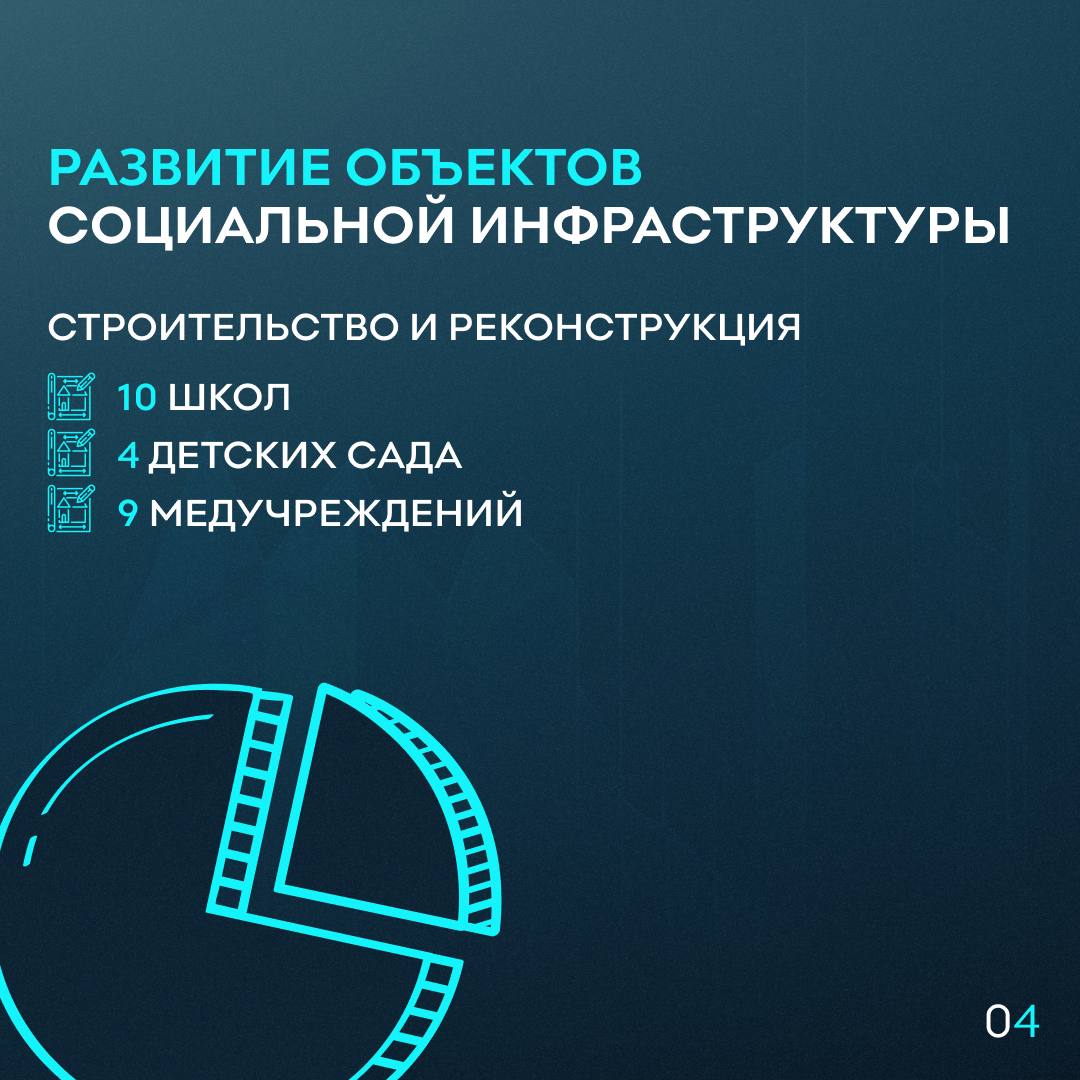 РАЗВИТИЕ ОБЪЕКТОВ
СОЦИАЛЬНОЙ ИНФРАСТРУКТУРЫ

СТРОИТЕЛЬСТВО И РЕКОНСТРУКЦИЯ

10 ШКОЛ
4 ДЕТСКИХ САДА
9 МЕДУЧРЕЖДЕНИЙ

04